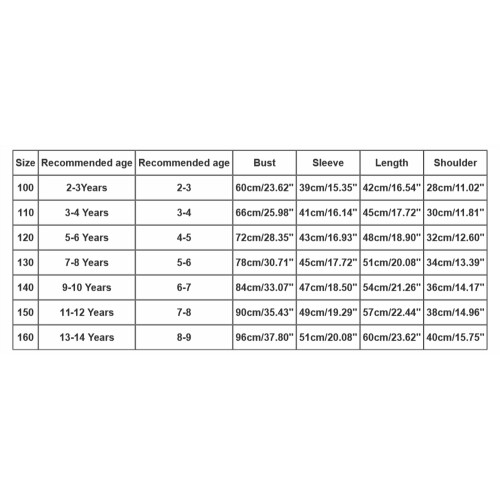 | Size | Recommended age | Recommended age | Bust | Sleeve | Length | Shoulder |
|---|---|---|---|---|---|---|
| 100 | 2-3Years | 2-3 | 60cm/23.62" | 39cm/15.35" | 42cm/16.54" | 28cm/11.02" |
| 110 | 3-4 Years | 3-4 | 66cm/25.98" | 41cm/16.14" | 45cm/17.72" | 30cm/11.81" |
| 120 | 5-6 Years | 4-5 | 72cm/28.35" | 43cm/16.93" | 48cm/18.90" | 32cm/12.60" |
| 130 | 7-8 Years | 5-6 | 78cm/30.71" | 45cm/17.72" | 51cm/20.08" | 34cm/13.39" |
| 140 | 9-10 Years | 6-7 | 84cm/33.07" | 47cm/18.50" | 54cm/21.26" | 36cm/14.17" |
| 150 | 11-12 Years | 7-8 | 90cm/35.43" | 49cm/19.29" | 57cm/22.44" | 38cm/14.96" |
| 160 | 13-14 Years | 8-9 | 96cm/37.80" | 51cm/20.08" | 60cm/23.62" | 40cm/15.75" |